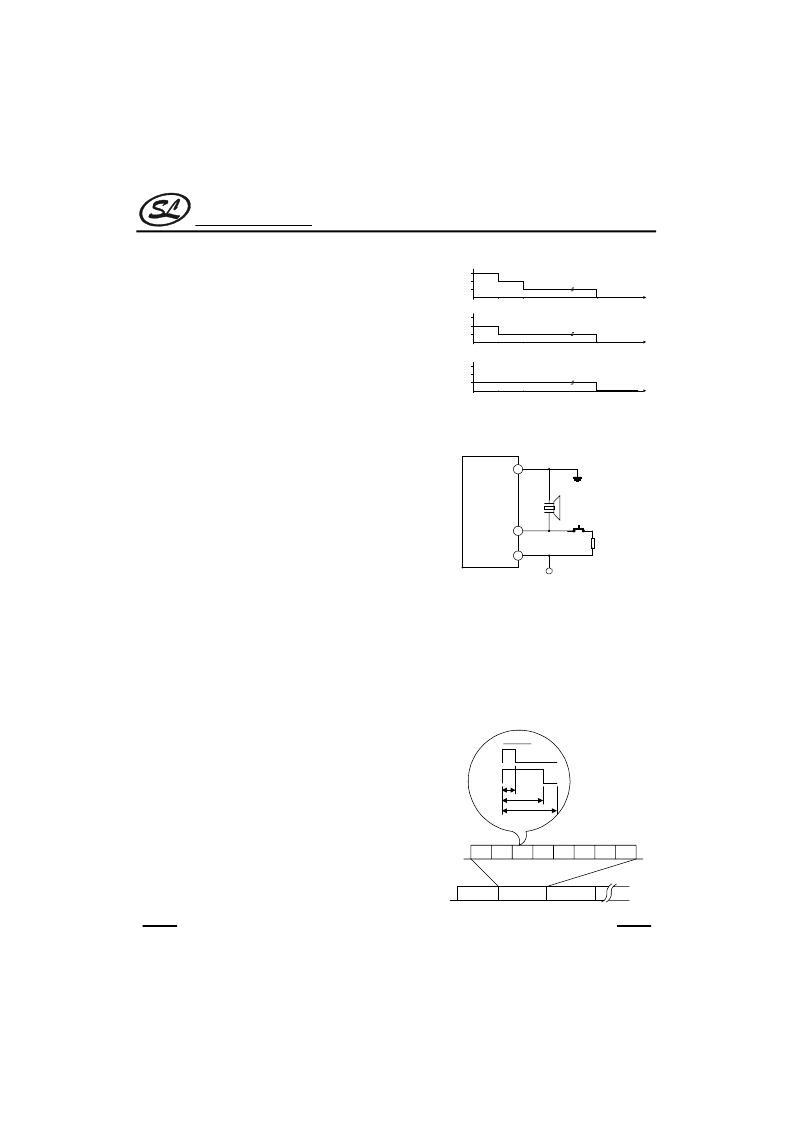 SL